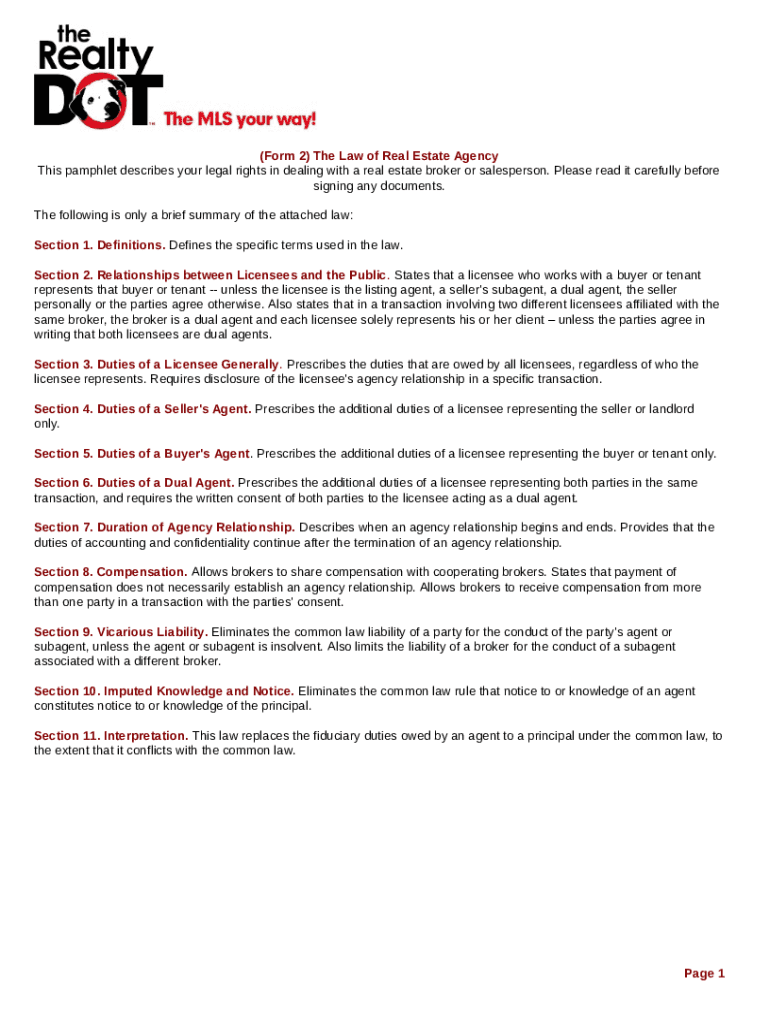 the Realty DOT™ The MLS your way!

(Form 2) The Law of Real Estate Agency
This pamphlet describes your legal rights in dealing with a real estate broker or salesperson. Please read it carefully before signing any documents.

The following is only a brief summary of the attached law:

Section 1. Definitions. Defines the specific terms used in the law.

Section 2. Relationships between Licensees and the Public. States that a licensee who works with a buyer or tenant represents that buyer or tenant -- unless the licensee is the listing agent, a seller's subagent, a dual agent, the seller personally or the parties agree otherwise. Also states that in a transaction involving two different licensees affiliated with the same broker, the broker is a dual agent and each licensee solely represents his or her client – unless the parties agree in writing that both licensees are dual agents.

Section 3. Duties of a Licensee Generally. Prescribes the duties that are owed by all licensees, regardless of who the licensee represents. Requires disclosure of the licensee's agency relationship in a specific transaction.

Section 4. Duties of a Seller's Agent. Prescribes the additional duties of a licensee representing the seller or landlord only.

Section 5. Duties of a Buyer's Agent. Prescribes the additional duties of a licensee representing the buyer or tenant only.

Section 6. Duties of a Dual Agent. Prescribes the additional duties of a licensee representing both parties in the same transaction, and requires the written consent of both parties to the licensee acting as a dual agent.

Section 7. Duration of Agency Relationship. Describes when an agency relationship begins and ends. Provides that the duties of accounting and confidentiality continue after the termination of an agency relationship.

Section 8. Compensation. Allows brokers to share compensation with cooperating brokers. States that payment of compensation does not necessarily establish an agency relationship. Allows brokers to receive compensation from more than one party in a transaction with the parties' consent.

Section 9. Vicarious Liability. Eliminates the common law liability of a party for the conduct of the party's agent or subagent, unless the agent or subagent is insolvent. Also limits the liability of a broker for the conduct of a subagent associated with a different broker.

Section 10. Imputed Knowledge and Notice. Eliminates the common law rule that notice to or knowledge of an agent constitutes notice to or knowledge of the principal.

Section 11. Interpretation. This law replaces the fiduciary duties owed by an agent to a principal under the common law, to the extent that it conflicts with the common law.

Page 1